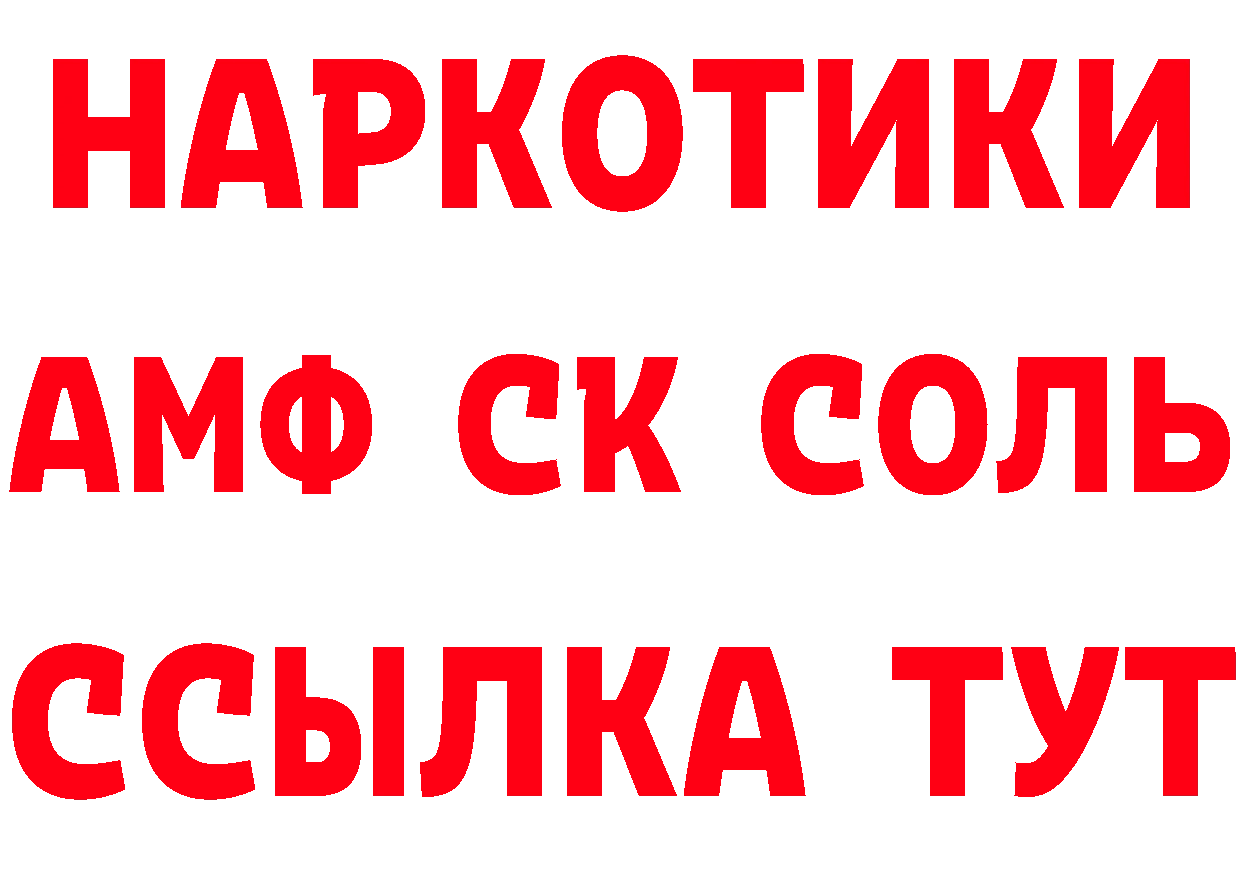 НАРКОТИКИ
АМФ СК СОЛЬ
ССЫЛКА ТУТ